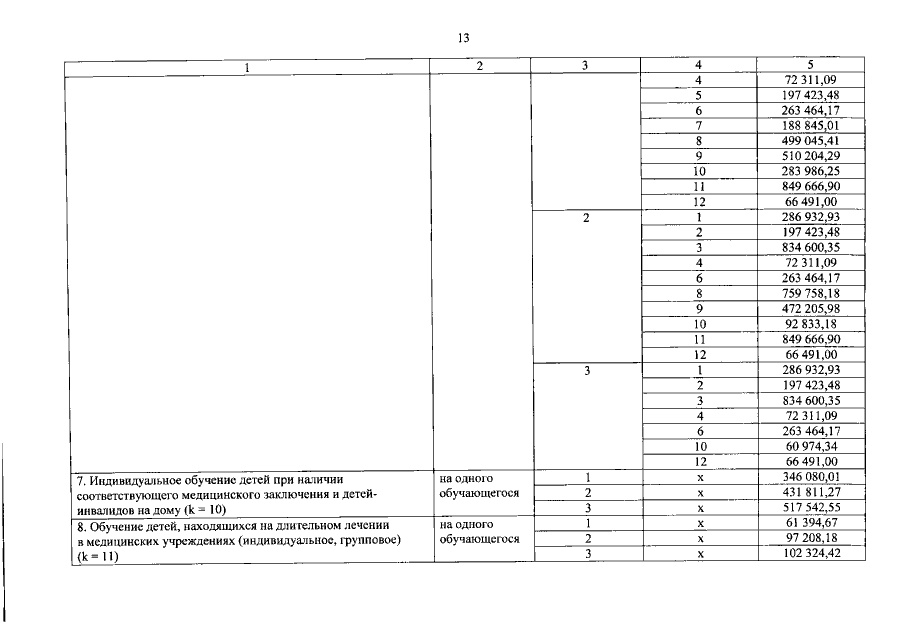 13

| 1 | 2 | 3 | 4 | 5 |
|---|---|---|---|---|
| | | | 4 | 72 311,09 |
| | | | 5 | 197 423,48 |
| | | | 6 | 263 464,17 |
| | | | 7 | 188 845,01 |
| | | | 8 | 499 045,41 |
| | | | 9 | 510 204,29 |
| | | | 10 | 283 986,25 |
| | | | 11 | 849 666,90 |
| | | | 12 | 66 491,00 |
| | | 2 | 1 | 286 932,93 |
| | | | 2 | 197 423,48 |
| | | | 3 | 834 600,35 |
| | | | 4 | 72 311,09 |
| | | | 6 | 263 464,17 |
| | | | 8 | 759 758,18 |
| | | | 9 | 472 205,98 |
| | | | 10 | 92 833,18 |
| | | | 11 | 849 666,90 |
| | | | 12 | 66 491,00 |
| | | 3 | 1 | 286 932,93 |
| | | | 2 | 197 423,48 |
| | | | 3 | 834 600,35 |
| | | | 4 | 72 311,09 |
| | | | 6 | 263 464,17 |
| | | | 10 | 60 974,34 |
| | | | 12 | 66 491,00 |
| 7. Индивидуальное обучение детей при наличии соответствующего медицинского заключения и детей-инвалидов на дому (k = 10) | на одного обучающегося | 1 | x | 346 080,01 |
| | | 2 | x | 431 811,27 |
| | | 3 | x | 517 542,55 |
| 8. Обучение детей, находящихся на длительном лечении в медицинских учреждениях (индивидуальное, групповое) (k = 11) | на одного обучающегося | 1 | x | 61 394,67 |
| | | 2 | x | 97 208,18 |
| | | 3 | x | 102 324,42 |